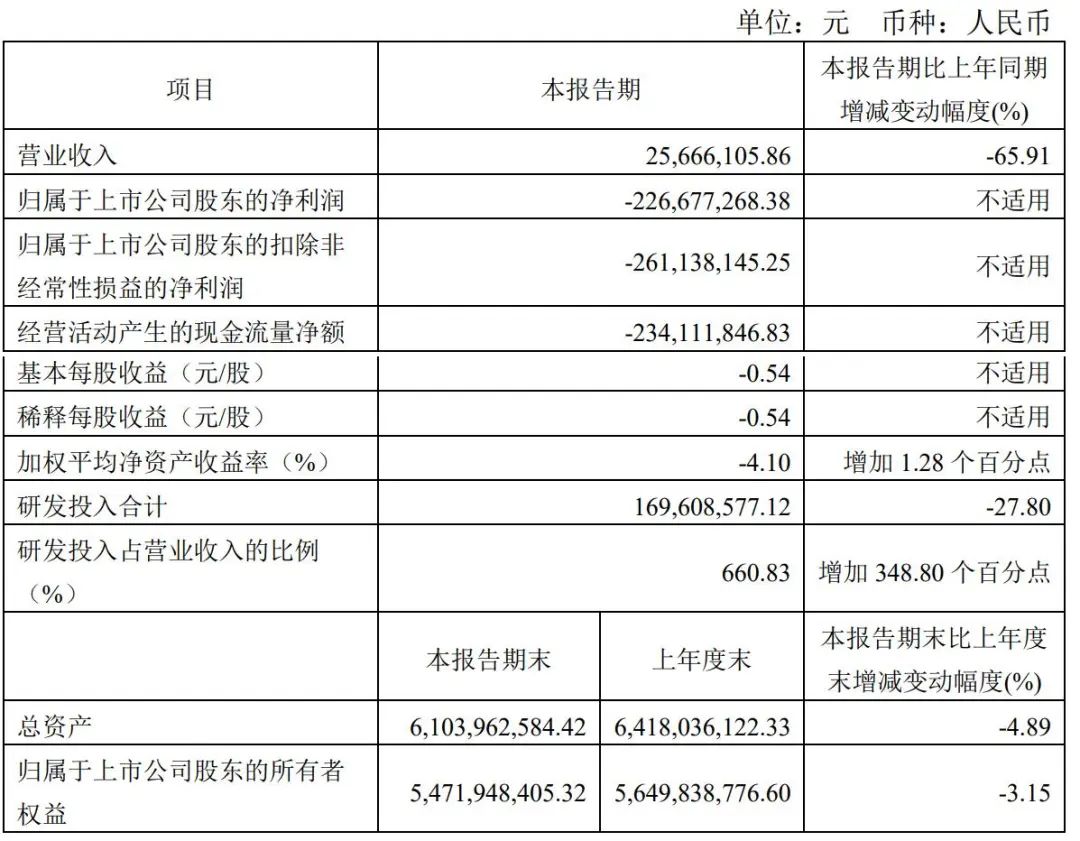 单位：元 币种：人民币

| 项目 | 本报告期 | | 本报告期比上年同期增减变动幅度(%) |
|---|---|---|---|
| 营业收入 | 25,666,105.86 | | -65.91 |
| 归属于上市公司股东的净利润 | -226,677,268.38 | | 不适用 |
| 归属于上市公司股东的扣除非经常性损益的净利润 | -261,138,145.25 | | 不适用 |
| 经营活动产生的现金流量净额 | -234,111,846.83 | | 不适用 |
| 基本每股收益（元/股） | -0.54 | | 不适用 |
| 稀释每股收益（元/股） | -0.54 | | 不适用 |
| 加权平均净资产收益率（%） | -4.10 | | 增加 1.28 个百分点 |
| 研发投入合计 | 169,608,577.12 | | -27.80 |
| 研发投入占营业收入的比例（%） | 660.83 | | 增加 348.80 个百分点 |
| | 本报告期末 | 上年度末 | 本报告期末比上年度末增减变动幅度(%) |
| 总资产 | 6,103,962,584.42 | 6,418,036,122.33 | -4.89 |
| 归属于上市公司股东的所有者权益 | 5,471,948,405.32 | 5,649,838,776.60 | -3.15 |